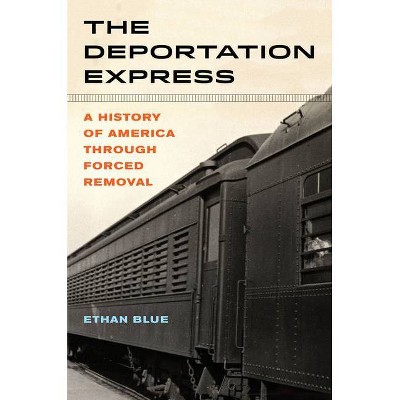 THE DEPORTATION EXPRESS

A HISTORY OF AMERICA THROUGH FORCED REMOVAL

ETHAN BLUE